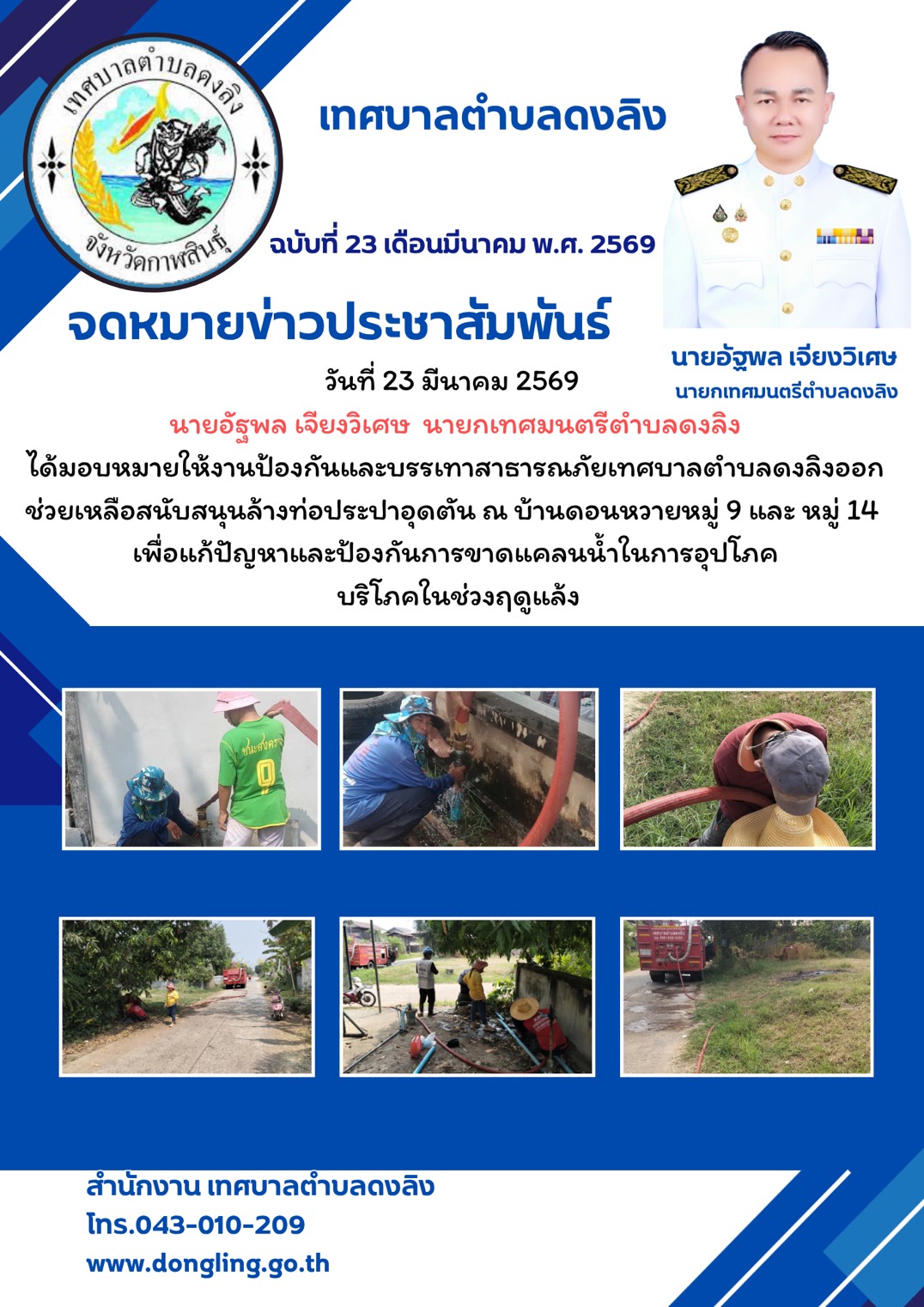 เทศบาลตำบลดงลิง
จังหวัดกาฬสินธุ์

เทศบาลตำบลดงลิง

ฉบับที่ 23 เดือนมีนาคม พ.ศ. 2569

จดหมายข่าวประชาสัมพันธ์

นายอัฐพล เจียงวิเศษ
นายกเทศมนตรีตำบลดงลิง

วันที่ 23 มีนาคม 2569

นายอัฐพล เจียงวิเศษ นายกเทศมนตรีตำบลดงลิง

ได้มอบหมายให้งานป้องกันและบรรเทาสาธารณภัยเทศบาลตำบลดงลิงออกช่วยเหลือสนับสนุนล้างท่อประปาอุดตัน ณ บ้านดอนหวายหมู่ 9 และ หมู่ 14 เพื่อแก้ปัญหาและป้องกันการขาดแคลนน้ำในการอุปโภคบริโภคในช่วงฤดูแล้ง

สำนักงาน เทศบาลตำบลดงลิง
โทร.043-010-209
www.dongling.go.th